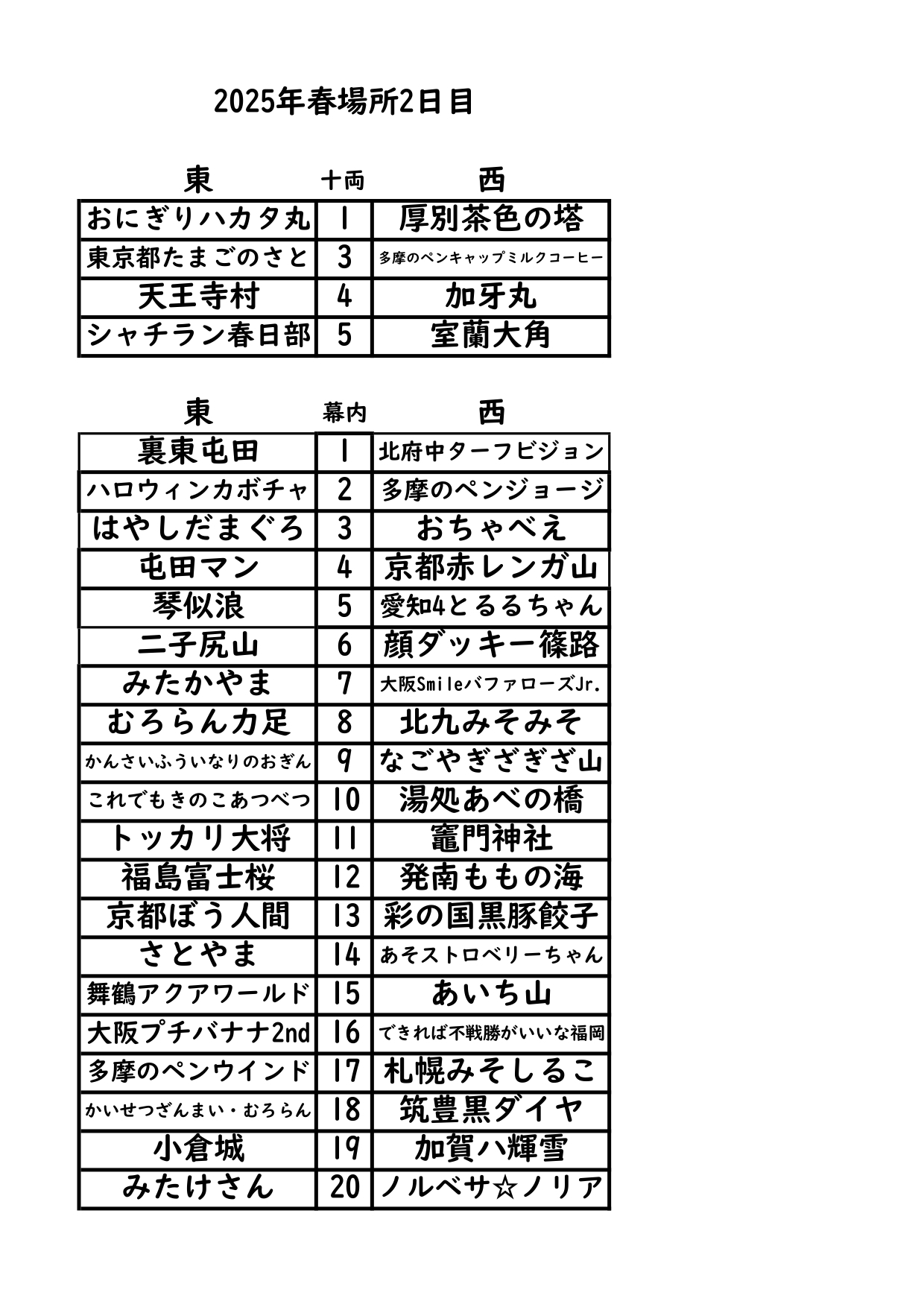 2025年春場所2日目

| 東 | 十両 | 西 |
|---|---|---|
| おにぎりハカタ丸 | 1 | 厚別茶色の塔 |
| 東京都たまごのさと | 3 | 多摩のペンキャップミルクコーヒー |
| 天王寺村 | 4 | 加牙丸 |
| シャチラン春日部 | 5 | 室蘭大角 |

| 東 | 幕内 | 西 |
|---|---|---|
| 裏東屯田 | 1 | 北府中ターフビジョン |
| ハロウィンカボチャ | 2 | 多摩のペンジョージ |
| はやしだまぐろ | 3 | おちゃべえ |
| 屯田マン | 4 | 京都赤レンガ山 |
| 琴似浪 | 5 | 愛知4とるるちゃん |
| 二子尻山 | 6 | 顔ダッキー篠路 |
| みたかやま | 7 | 大阪SmileバファローズJr. |
| むろらん力足 | 8 | 北九みそみそ |
| かんさいふういなりのおぎん | 9 | なごやぎざぎざ山 |
| これでもきのこあつべつ | 10 | 湯処あべの橋 |
| トッカリ大将 | 11 | 竈門神社 |
| 福島富士桜 | 12 | 発南ももの海 |
| 京都ぼう人間 | 13 | 彩の国黒豚餃子 |
| さとやま | 14 | あそストロベリーちゃん |
| 舞鶴アクアワールド | 15 | あいち山 |
| 大阪プチバナナ2nd | 16 | できれば不戦勝がいいな福岡 |
| 多摩のペンウインド | 17 | 札幌みそしるこ |
| かいせつざんまい・むろらん | 18 | 筑豊黒ダイヤ |
| 小倉城 | 19 | 加賀ハ輝雪 |
| みたけさん | 20 | ノルベサ☆ノリア |